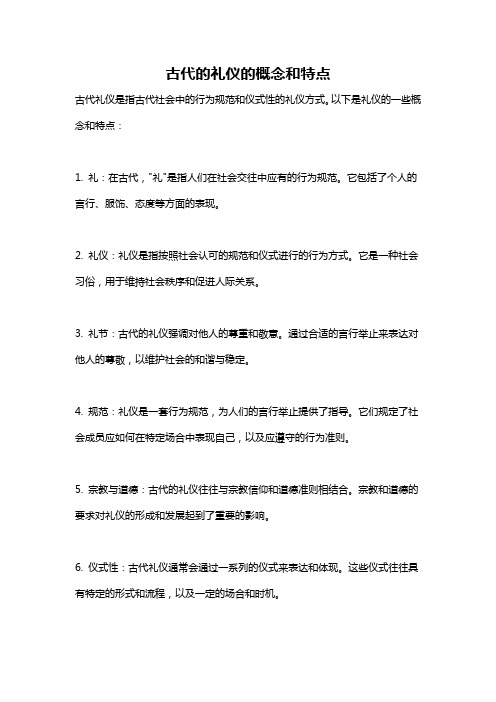 古代的礼仪的概念和特点

古代礼仪是指古代社会中的行为规范和仪式性的礼仪方式。以下是礼仪的一些概念和特点：

1. 礼：在古代，"礼"是指人们在社会交往中应有的行为规范。它包括了个人的言行、服饰、态度等方面的表现。

2. 礼仪：礼仪是指按照社会认可的规范和仪式进行的行为方式。它是一种社会习俗，用于维持社会秩序和促进人际关系。

3. 礼节：古代的礼仪强调对他人的尊重和敬意。通过合适的言行举止来表达对他人的尊敬，以维护社会的和谐与稳定。

4. 规范：礼仪是一套行为规范，为人们的言行举止提供了指导。它们规定了社会成员应如何在特定场合中表现自己，以及应遵守的行为准则。

5. 宗教与道德：古代的礼仪往往与宗教信仰和道德准则相结合。宗教和道德的要求对礼仪的形成和发展起到了重要的影响。

6. 仪式性：古代礼仪通常会通过一系列的仪式来表达和体现。这些仪式往往具有特定的形式和流程，以及一定的场合和时机。